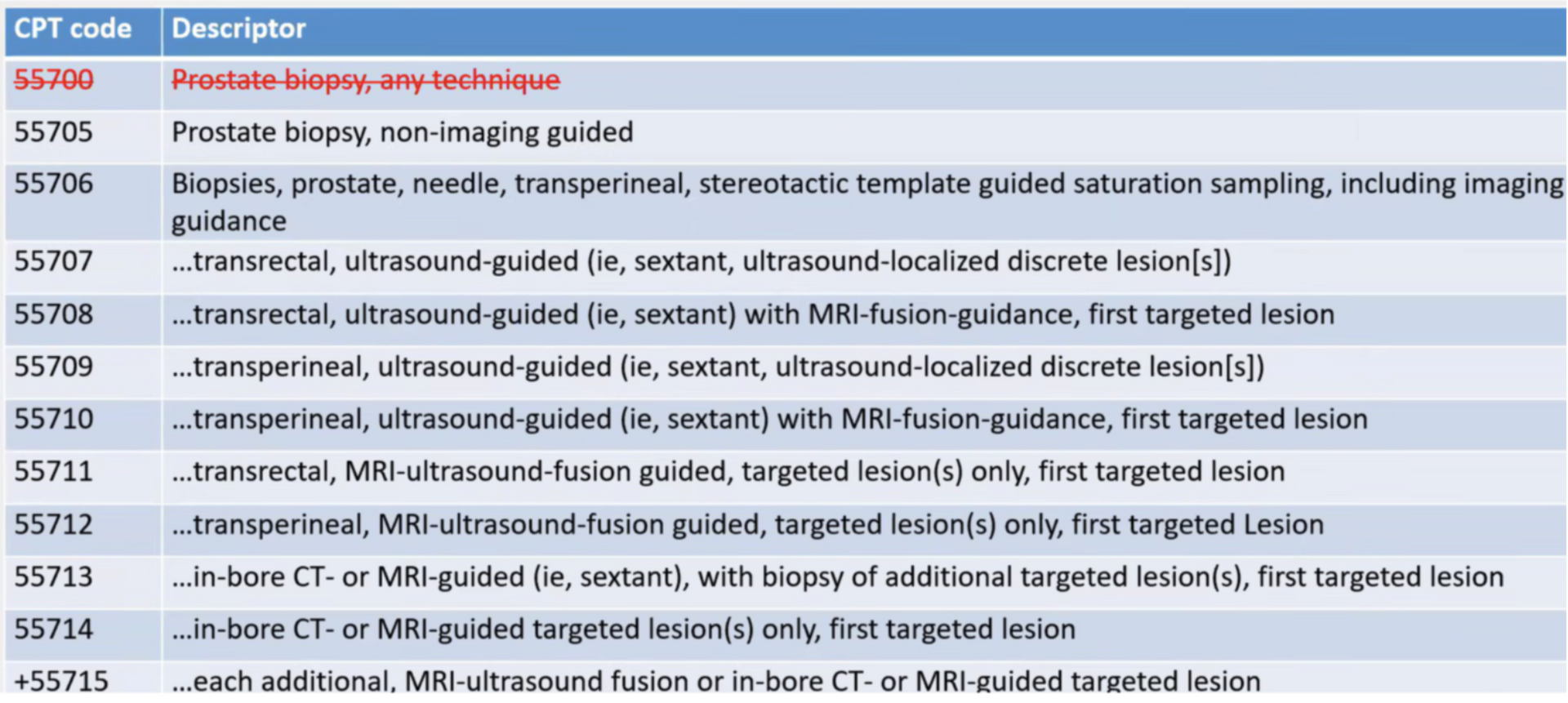 | CPT code | Descriptor |
|---|---|
| 55700 | Prostate biopsy, any technique |
| 55705 | Prostate biopsy, non-imaging guided |
| 55706 | Biopsies, prostate, needle, transperineal, stereotactic template guided saturation sampling, including imaging guidance |
| 55707 | ...transrectal, ultrasound-guided (ie, sextant, ultrasound-localized discrete lesion[s]) |
| 55708 | ...transrectal, ultrasound-guided (ie, sextant) with MRI-fusion-guidance, first targeted lesion |
| 55709 | ...transperineal, ultrasound-guided (ie, sextant, ultrasound-localized discrete lesion[s]) |
| 55710 | ...transperineal, ultrasound-guided (ie, sextant) with MRI-fusion-guidance, first targeted lesion |
| 55711 | ...transrectal, MRI-ultrasound-fusion guided, targeted lesion(s) only, first targeted lesion |
| 55712 | ...transperineal, MRI-ultrasound-fusion guided, targeted lesion(s) only, first targeted Lesion |
| 55713 | ...in-bore CT- or MRI-guided (ie, sextant), with biopsy of additional targeted lesion(s), first targeted lesion |
| 55714 | ...in-bore CT- or MRI-guided targeted lesion(s) only, first targeted lesion |
| +55715 | ...each additional, MRI-ultrasound fusion or in-bore CT- or MRI-guided targeted lesion |